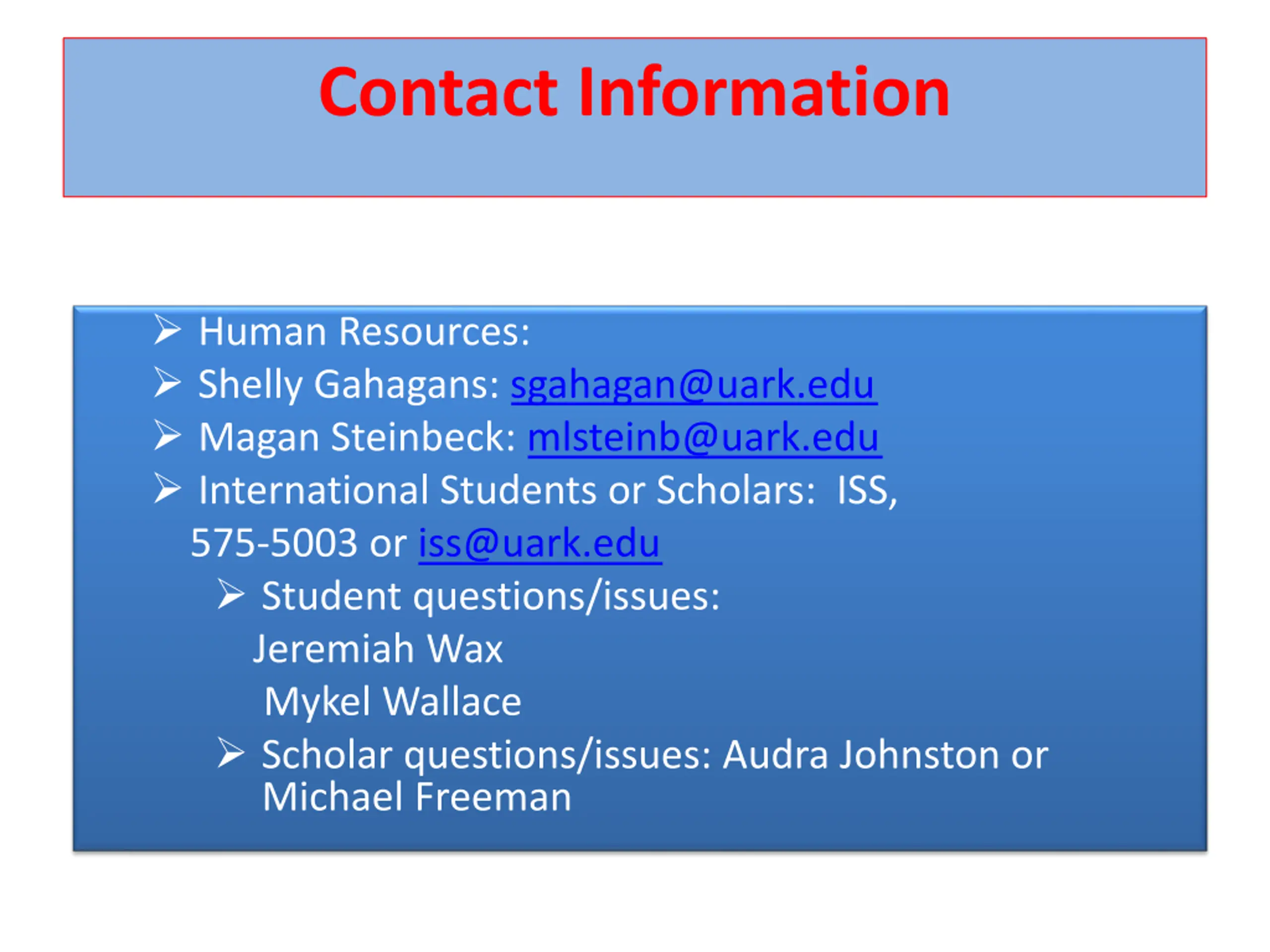 Contact Information

➢ Human Resources:
➢ Shelly Gahagans: sgahagan@uark.edu
➢ Magan Steinbeck: mlsteinb@uark.edu
➢ International Students or Scholars: ISS, 575-5003 or iss@uark.edu
➢ Student questions/issues:
Jeremiah Wax
Mykel Wallace
➢ Scholar questions/issues: Audra Johnston or Michael Freeman